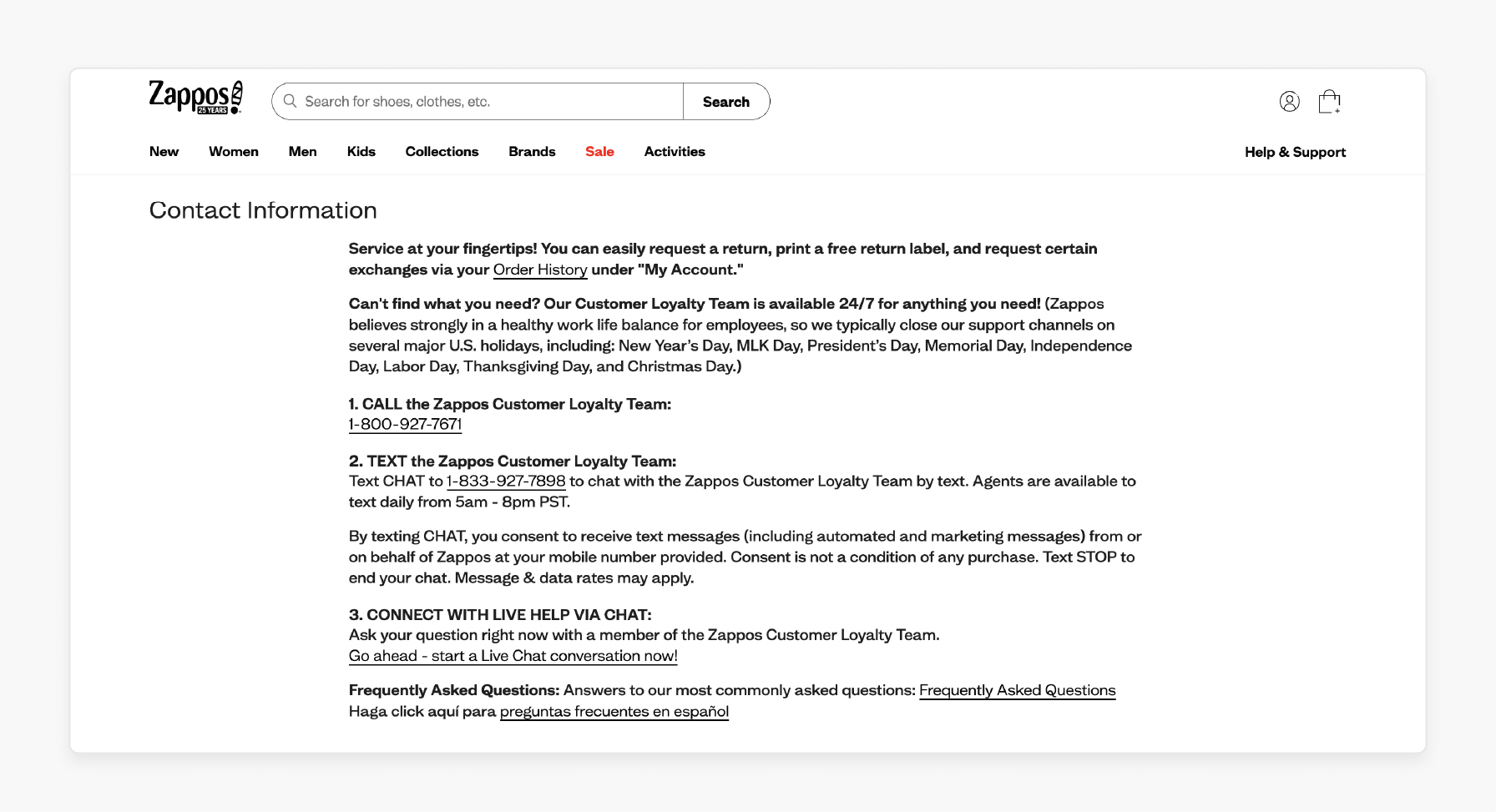 Zappos 25 YEARS

Search for shoes, clothes, etc.

Search

New Women Men Kids Collections Brands Sale Activities

Help & Support

Contact Information

Service at your fingertips! You can easily request a return, print a free return label, and request certain exchanges via your Order History under "My Account."

Can't find what you need? Our Customer Loyalty Team is available 24/7 for anything you need! (Zappos believes strongly in a healthy work life balance for employees, so we typically close our support channels on several major U.S. holidays, including: New Year's Day, MLK Day, President's Day, Memorial Day, Independence Day, Labor Day, Thanksgiving Day, and Christmas Day.)

1. CALL the Zappos Customer Loyalty Team:
1-800-927-7671

2. TEXT the Zappos Customer Loyalty Team:
Text CHAT to 1-833-927-7898 to chat with the Zappos Customer Loyalty Team by text. Agents are available to text daily from 5am - 8pm PST.

By texting CHAT, you consent to receive text messages (including automated and marketing messages) from or on behalf of Zappos at your mobile number provided. Consent is not a condition of any purchase. Text STOP to end your chat. Message & data rates may apply.

3. CONNECT WITH LIVE HELP VIA CHAT:
Ask your question right now with a member of the Zappos Customer Loyalty Team.
Go ahead - start a Live Chat conversation now!

Frequently Asked Questions: Answers to our most commonly asked questions: Frequently Asked Questions
Haga click aquí para preguntas frecuentes en español